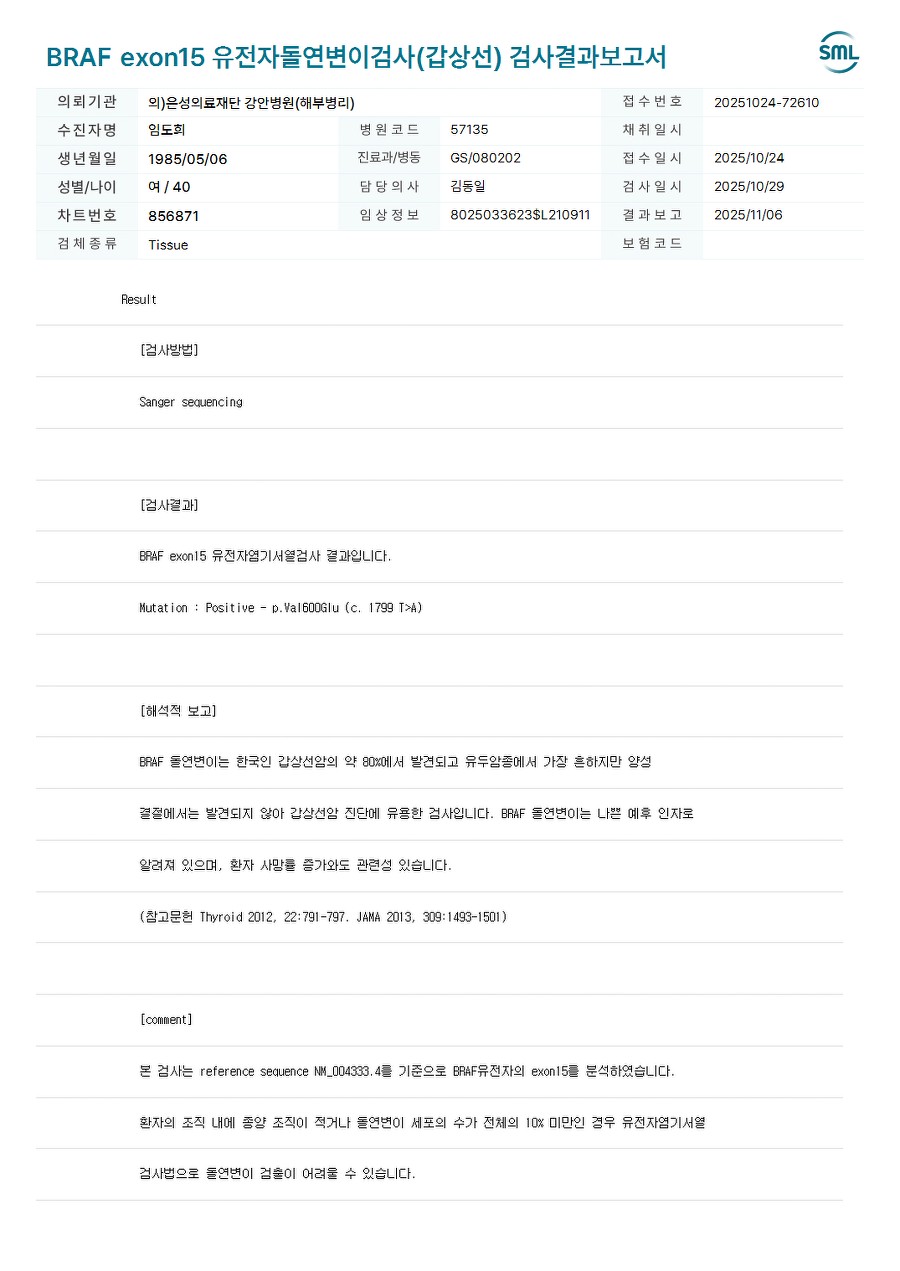 BRAF exon15 유전자돌연변이검사(갑상선) 검사결과보고서

SML

의뢰기관
의)은성의료재단 강안병원(해부병리)
접수번호
20251024-72610
수진자명
임도희
병원코드
57135
채취일시
생년월일
1985/05/06
진료과/병동
GS/080202
접수일시
2025/10/24
성별/나이
여 / 40
담당의사
김동일
검사일시
2025/10/29
차트번호
856871
임상정보
8025033623$L210911
결과보고
2025/11/06
검체종류
Tissue
보험코드

Result

[검사방법]

Sanger sequencing

[검사결과]

BRAF exon15 유전자염기서열검사 결과입니다.

Mutation : Positive - p.Val600Glu (c. 1799 T>A)

[해석적 보고]

BRAF 돌연변이는 한국인 갑상선암의 약 80%에서 발견되고 유두암종에서 가장 흔하지만 양성

결절에서는 발견되지 않아 갑상선암 진단에 유용한 검사입니다. BRAF 돌연변이는 나쁜 예후 인자로

알려져 있으며, 환자 사망률 증가와도 관련성 있습니다.

(참고문헌 Thyroid 2012, 22:791-797. JAMA 2013, 309:1493-1501)

[comment]

본 검사는 reference sequence NM_004333.4를 기준으로 BRAF유전자의 exon15를 분석하였습니다.

환자의 조직 내에 종양 조직이 적거나 돌연변이 세포의 수가 전체의 10% 미만인 경우 유전자염기서열

검사법으로 돌연변이 검출이 어려울 수 있습니다.